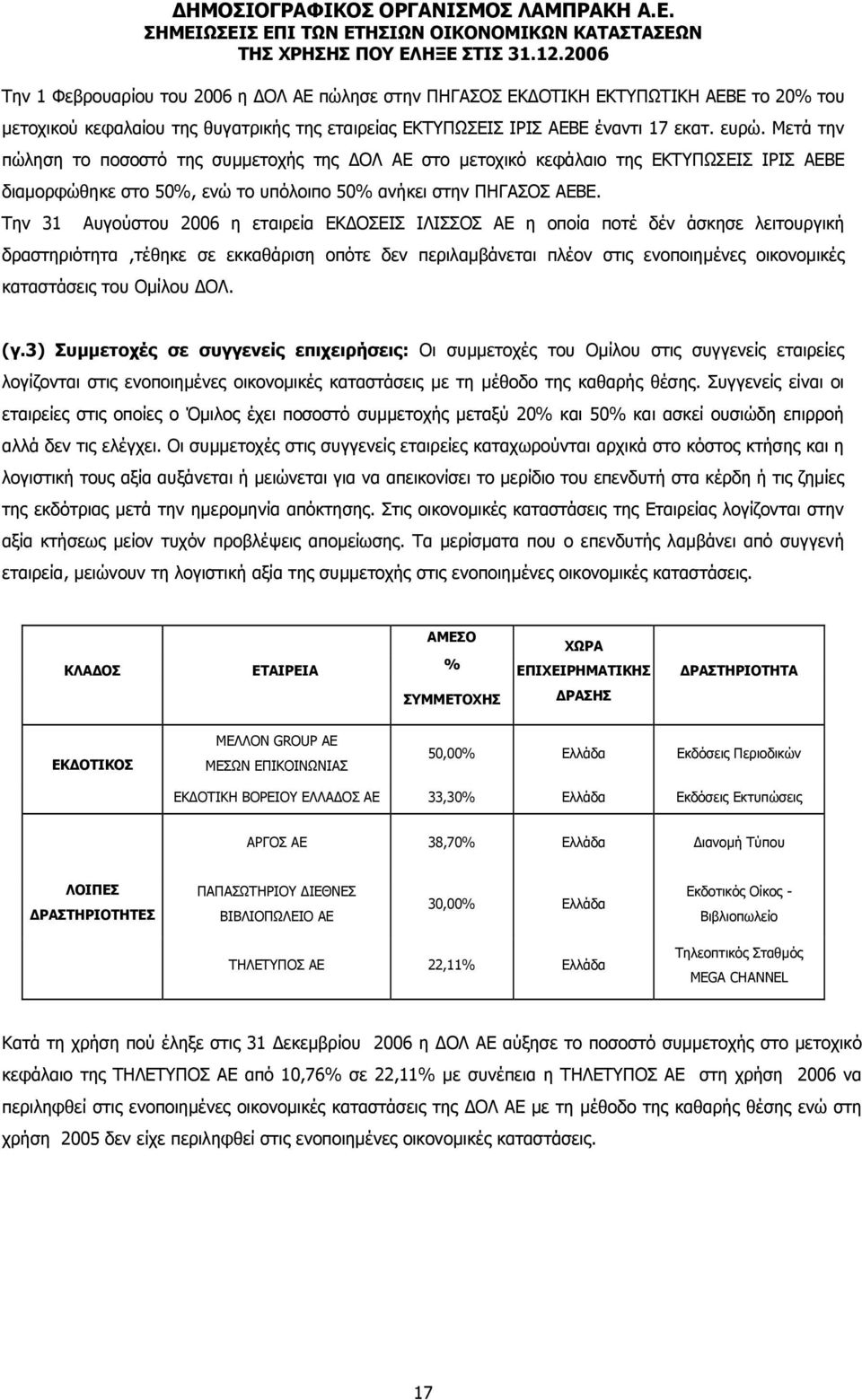 ΔΗΜΟΣΙΟΓΡΑΦΙΚΟΣ ΟΡΓΑΝΙΣΜΟΣ ΛΑΜΠΡΑΚΗ Α.Ε.
ΣΗΜΕΙΩΣΕΙΣ ΕΠΙ ΤΩΝ ΕΤΗΣΙΩΝ ΟΙΚΟΝΟΜΙΚΩΝ ΚΑΤΑΣΤΑΣΕΩΝ
ΤΗΣ ΧΡΗΣΗΣ ΠΟΥ ΕΛΗΞΕ ΣΤΙΣ 31.12.2006

Την 1 Φεβρουαρίου του 2006 η ΔΟΛ ΑΕ πώλησε στην ΠΗΓΑΣΟΣ ΕΚΔΟΤΙΚΗ ΕΚΤΥΠΩΤΙΚΗ ΑΕΒΕ το 20% του μετοχικού κεφαλαίου της θυγατρικής της εταιρείας ΕΚΤΥΠΩΣΕΙΣ ΙΡΙΣ ΑΕΒΕ έναντι 17 εκατ. ευρώ. Μετά την πώληση το ποσοστό της συμμετοχής της ΔΟΛ ΑΕ στο μετοχικό κεφάλαιο της ΕΚΤΥΠΩΣΕΙΣ ΙΡΙΣ ΑΕΒΕ διαμορφώθηκε στο 50%, ενώ το υπόλοιπο 50% ανήκει στην ΠΗΓΑΣΟΣ ΑΕΒΕ.
Την 31 Αυγούστου 2006 η εταιρεία ΕΚΔΟΣΕΙΣ ΙΛΙΣΣΟΣ ΑΕ η οποία ποτέ δέν άσκησε λειτουργική δραστηριότητα ,τέθηκε σε εκκαθάριση οπότε δεν περιλαμβάνεται πλέον στις ενοποιημένες οικονομικές καταστάσεις του Ομίλου ΔΟΛ.

(γ.3) Συμμετοχές σε συγγενείς επιχειρήσεις: Οι συμμετοχές του Ομίλου στις συγγενείς εταιρείες λογίζονται στις ενοποιημένες οικονομικές καταστάσεις με τη μέθοδο της καθαρής θέσης. Συγγενείς είναι οι εταιρείες στις οποίες ο Όμιλος έχει ποσοστό συμμετοχής μεταξύ 20% και 50% και ασκεί ουσιώδη επιρροή αλλά δεν τις ελέγχει. Οι συμμετοχές στις συγγενείς εταιρείες καταχωρούνται αρχικά στο κόστος κτήσης και η λογιστική τους αξία αυξάνεται ή μειώνεται για να απεικονίσει το μερίδιο του επενδυτή στα κέρδη ή τις ζημίες της εκδότριας μετά την ημερομηνία απόκτησης. Στις οικονομικές καταστάσεις της Εταιρείας λογίζονται στην αξία κτήσεως μείον τυχόν προβλέψεις απομείωσης. Τα μερίσματα που ο επενδυτής λαμβάνει από συγγενή εταιρεία, μειώνουν τη λογιστική αξία της συμμετοχής στις ενοποιημένες οικονομικές καταστάσεις.

| ΚΛΑΔΟΣ | ΕΤΑΙΡΕΙΑ | ΑΜΕΣΟ % ΣΥΜΜΕΤΟΧΗΣ | ΧΩΡΑ ΕΠΙΧΕΙΡΗΜΑΤΙΚΗΣ ΔΡΑΣΗΣ | ΔΡΑΣΤΗΡΙΟΤΗΤΑ |
|---|---|---|---|---|
| ΕΚΔΟΤΙΚΟΣ | ΜΕΛΛΟΝ GROUP AE ΜΕΣΩΝ ΕΠΙΚΟΙΝΩΝΙΑΣ | 50,00% | Ελλάδα | Εκδόσεις Περιοδικών |
| | ΕΚΔΟΤΙΚΗ ΒΟΡΕΙΟΥ ΕΛΛΑΔΟΣ ΑΕ | 33,30% | Ελλάδα | Εκδόσεις Εκτυπώσεις |
| ΛΟΙΠΕΣ ΔΡΑΣΤΗΡΙΟΤΗΤΕΣ | ΑΡΓΟΣ ΑΕ | 38,70% | Ελλάδα | Διανομή Τύπου |
| | ΠΑΠΑΣΩΤΗΡΙΟΥ ΔΙΕΘΝΕΣ ΒΙΒΛΙΟΠΩΛΕΙΟ ΑΕ | 30,00% | Ελλάδα | Εκδοτικός Οίκος - Βιβλιοπωλείο |
| | ΤΗΛΕΤΥΠΟΣ ΑΕ | 22,11% | Ελλάδα | Τηλεοπτικός Σταθμός MEGA CHANNEL |

Κατά τη χρήση πού έληξε στις 31 Δεκεμβρίου 2006 η ΔΟΛ ΑΕ αύξησε το ποσοστό συμμετοχής στο μετοχικό κεφάλαιο της ΤΗΛΕΤΥΠΟΣ ΑΕ από 10,76% σε 22,11% με συνέπεια η ΤΗΛΕΤΥΠΟΣ ΑΕ στη χρήση 2006 να περιληφθεί στις ενοποιημένες οικονομικές καταστάσεις της ΔΟΛ ΑΕ με τη μέθοδο της καθαρής θέσης ενώ στη χρήση 2005 δεν είχε περιληφθεί στις ενοποιημένες οικονομικές καταστάσεις.

17